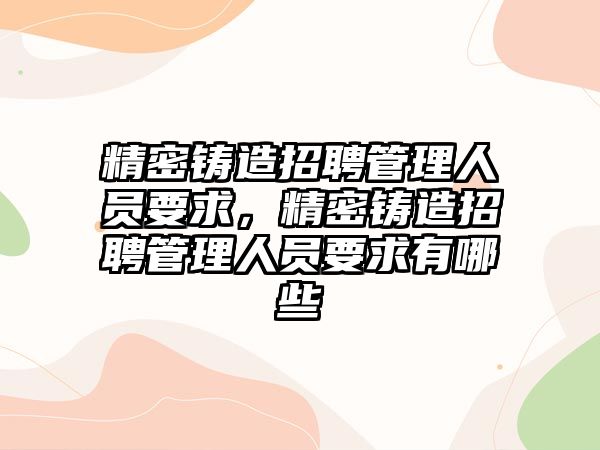 精密铸造招聘管理人员要求，精密铸造招聘管理人员要求有哪些